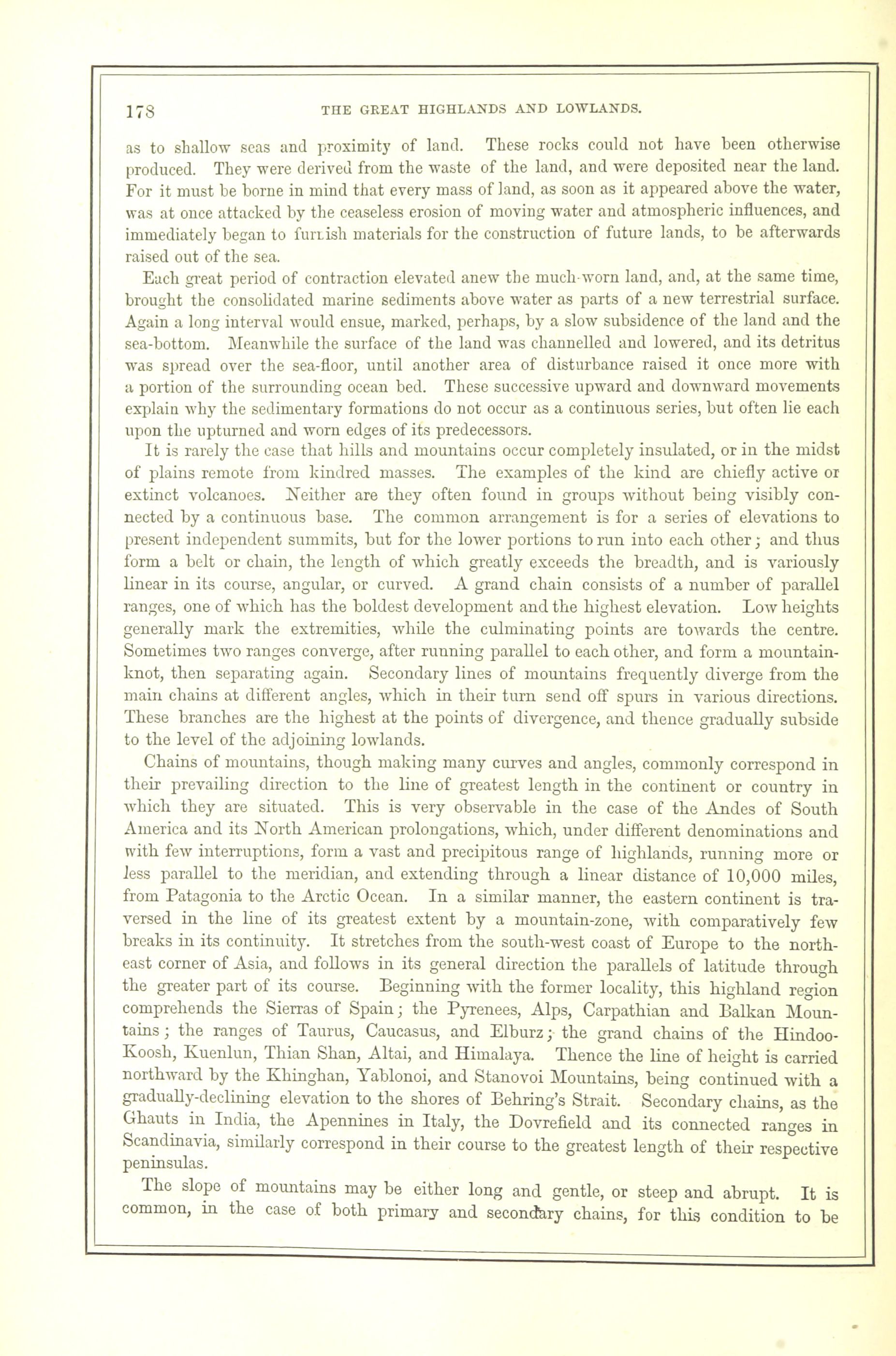 178 THE GREAT HIGHLANDS AND LOWLANDS.

as to shallow seas and proximity of land. These rocks could not have been otherwise produced. They were derived from the waste of the land, and were deposited near the land. For it must be borne in mind that every mass of land, as soon as it appeared above the water, was at once attacked by the ceaseless erosion of moving water and atmospheric influences, and immediately began to furnish materials for the construction of future lands, to be afterwards raised out of the sea.

Each great period of contraction elevated anew the much-worn land, and, at the same time, brought the consolidated marine sediments above water as parts of a new terrestrial surface. Again a long interval would ensue, marked, perhaps, by a slow subsidence of the land and the sea-bottom. Meanwhile the surface of the land was channelled and lowered, and its detritus was spread over the sea-floor, until another area of disturbance raised it once more with a portion of the surrounding ocean bed. These successive upward and downward movements explain why the sedimentary formations do not occur as a continuous series, but often lie each upon the upturned and worn edges of its predecessors.

It is rarely the case that hills and mountains occur completely insulated, or in the midst of plains remote from kindred masses. The examples of the kind are chiefly active or extinct volcanoes. Neither are they often found in groups without being visibly connected by a continuous base. The common arrangement is for a series of elevations to present independent summits, but for the lower portions to run into each other; and thus form a belt or chain, the length of which greatly exceeds the breadth, and is variously linear in its course, angular, or curved. A grand chain consists of a number of parallel ranges, one of which has the boldest development and the highest elevation. Low heights generally mark the extremities, while the culminating points are towards the centre. Sometimes two ranges converge, after running parallel to each other, and form a mountain-knot, then separating again. Secondary lines of mountains frequently diverge from the main chains at different angles, which in their turn send off spurs in various directions. These branches are the highest at the points of divergence, and thence gradually subside to the level of the adjoining lowlands.

Chains of mountains, though making many curves and angles, commonly correspond in their prevailing direction to the line of greatest length in the continent or country in which they are situated. This is very observable in the case of the Andes of South America and its North American prolongations, which, under different denominations and with few interruptions, form a vast and precipitous range of highlands, running more or less parallel to the meridian, and extending through a linear distance of 10,000 miles, from Patagonia to the Arctic Ocean. In a similar manner, the eastern continent is traversed in the line of its greatest extent by a mountain-zone, with comparatively few breaks in its continuity. It stretches from the south-west coast of Europe to the north-east corner of Asia, and follows in its general direction the parallels of latitude through the greater part of its course. Beginning with the former locality, this highland region comprehends the Sierras of Spain; the Pyrenees, Alps, Carpathian and Balkan Mountains; the ranges of Taurus, Caucasus, and Elburz; the grand chains of the Hindoo-Koosh, Kuenlun, Thian Shan, Altai, and Himalaya. Thence the line of height is carried northward by the Khinghan, Yablonoi, and Stanovoi Mountains, being continued with a gradually-declining elevation to the shores of Behring's Strait. Secondary chains, as the Ghauts in India, the Apennines in Italy, the Dovrefield and its connected ranges in Scandinavia, similarly correspond in their course to the greatest length of their respective peninsulas.

The slope of mountains may be either long and gentle, or steep and abrupt. It is common, in the case of both primary and secondary chains, for this condition to be